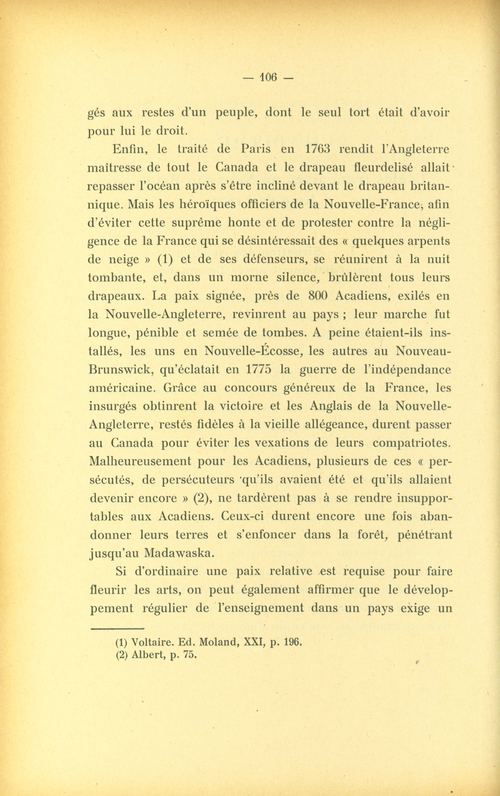 — 106 —

gés aux restes d'un peuple, dont le seul tort était d'avoir pour lui le droit.

Enfin, le traité de Paris en 1763 rendit l'Angleterre maîtresse de tout le Canada et le drapeau fleurdelisé allait repasser l'océan après s'être incliné devant le drapeau britannique. Mais les héroïques officiers de la Nouvelle-France, afin d'éviter cette suprême honte et de protester contre la négligence de la France qui se désintéressait des « quelques arpents de neige » (1) et de ses défenseurs, se réunirent à la nuit tombante, et, dans un morne silence, brûlèrent tous leurs drapeaux. La paix signée, près de 800 Acadiens, exilés en la Nouvelle-Angleterre, revinrent au pays ; leur marche fut longue, pénible et semée de tombes. A peine étaient-ils installés, les uns en Nouvelle-Écosse, les autres au Nouveau-Brunswick, qu'éclatait en 1775 la guerre de l'indépendance américaine. Grâce au concours généreux de la France, les insurgés obtinrent la victoire et les Anglais de la Nouvelle-Angleterre, restés fidèles à la vieille allégeance, durent passer au Canada pour éviter les vexations de leurs compatriotes. Malheureusement pour les Acadiens, plusieurs de ces « persécutés, de persécuteurs qu'ils avaient été et qu'ils allaient devenir encore » (2), ne tardèrent pas à se rendre insupportables aux Acadiens. Ceux-ci durent encore une fois abandonner leurs terres et s'enfoncer dans la forêt, pénétrant jusqu'au Madawaska.

Si d'ordinaire une paix relative est requise pour faire fleurir les arts, on peut également affirmer que le développement régulier de l'enseignement dans un pays exige un

(1) Voltaire. Ed. Moland, XXI, p. 196.
(2) Albert, p. 75.